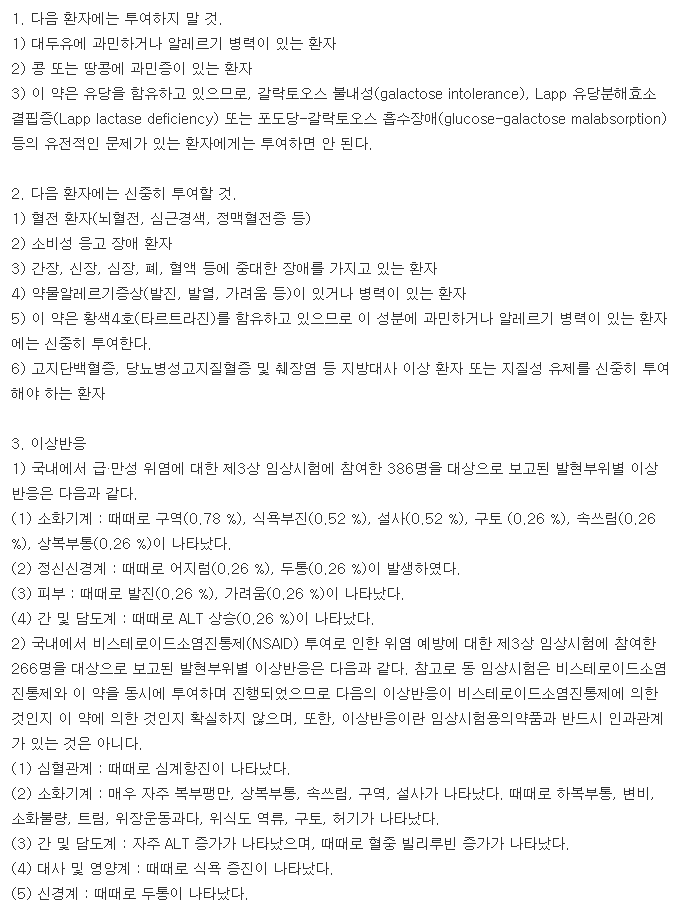 1. 다음 환자에는 투여하지 말 것.
1) 대두유에 과민하거나 알레르기 병력이 있는 환자
2) 콩 또는 땅콩에 과민증이 있는 환자
3) 이 약은 유당을 함유하고 있으므로, 갈락토오스 불내성(galactose intolerance), Lapp 유당분해효소 결핍증(Lapp lactase deficiency) 또는 포도당-갈락토오스 흡수장애(glucose-galactose malabsorption) 등의 유전적인 문제가 있는 환자에게는 투여하면 안 된다.

2. 다음 환자에는 신중히 투여할 것.
1) 혈전 환자(뇌혈전, 심근경색, 정맥혈전증 등)
2) 소비성 응고 장애 환자
3) 간장, 신장, 심장, 폐, 혈액 등에 중대한 장애를 가지고 있는 환자
4) 약물알레르기증상(발진, 발열, 가려움 등)이 있거나 병력이 있는 환자
5) 이 약은 황색4호(타르트라진)를 함유하고 있으므로 이 성분에 과민하거나 알레르기 병력이 있는 환자에는 신중히 투여한다.
6) 고지단백혈증, 당뇨병성고지질혈증 및 췌장염 등 지방대사 이상 환자 또는 지질성 유제를 신중히 투여해야 하는 환자

3. 이상반응
1) 국내에서 급·만성 위염에 대한 제3상 임상시험에 참여한 386명을 대상으로 보고된 발현부위별 이상반응은 다음과 같다.
(1) 소화기계 : 때때로 구역(0.78 %), 식욕부진(0.52 %), 설사(0.52 %), 구토 (0.26 %), 속쓰림(0.26 %), 상복부통(0.26 %)이 나타났다.
(2) 정신신경계 : 때때로 어지럼(0.26 %), 두통(0.26 %)이 발생하였다.
(3) 피부 : 때때로 발진(0.26 %), 가려움(0.26 %)이 나타났다.
(4) 간 및 담도계 : 때때로 ALT 상승(0.26 %)이 나타났다.
2) 국내에서 비스테로이드소염진통제(NSAID) 투여로 인한 위염 예방에 대한 제3상 임상시험에 참여한 266명을 대상으로 보고된 발현부위별 이상반응은 다음과 같다. 참고로 동 임상시험은 비스테로이드소염진통제와 이 약을 동시에 투여하며 진행되었으므로 다음의 이상반응이 비스테로이드소염진통제에 의한 것인지 이 약에 의한 것인지 확실하지 않으며, 또한, 이상반응이란 임상시험용의약품과 반드시 인과관계가 있는 것은 아니다.
(1) 심혈관계 : 때때로 심계항진이 나타났다.
(2) 소화기계 : 매우 자주 복부팽만, 상복부통, 속쓰림, 구역, 설사가 나타났다. 때때로 하복부통, 변비, 소화불량, 트림, 위장운동과다, 위식도 역류, 구토, 허기가 나타났다.
(3) 간 및 담도계 : 자주 ALT 증가가 나타났으며, 때때로 혈중 빌리루빈 증가가 나타났다.
(4) 대사 및 영양계 : 때때로 식욕 증진이 나타났다.
(5) 신경계 : 때때로 두통이 나타났다.